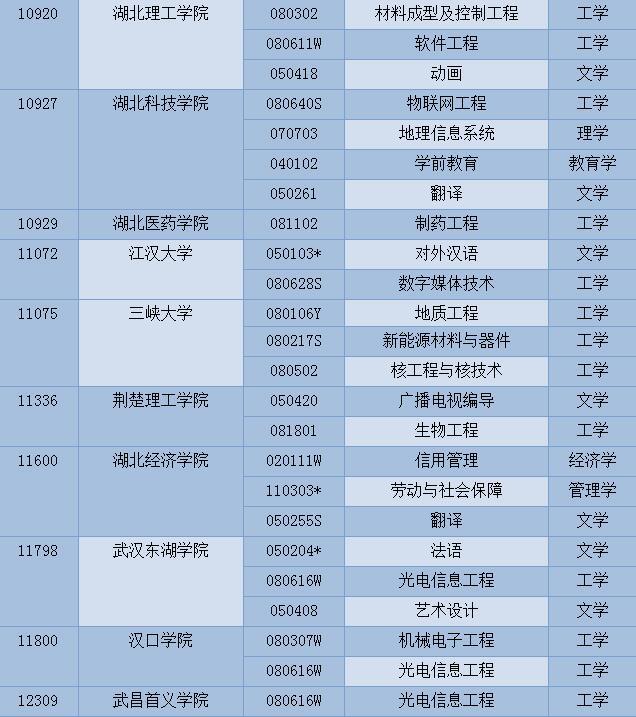 | 10920 | 湖北理工学院 | 080302 | 材料成型及控制工程 | 工学 |
|---|---|---|---|---|
| | | 080611W | 软件工程 | 工学 |
| | | 050418 | 动画 | 文学 |
| 10927 | 湖北科技学院 | 080640S | 物联网工程 | 工学 |
| | | 070703 | 地理信息系统 | 理学 |
| | | 040102 | 学前教育 | 教育学 |
| | | 050261 | 翻译 | 文学 |
| 10929 | 湖北医药学院 | 081102 | 制药工程 | 工学 |
| 11072 | 江汉大学 | 050103* | 对外汉语 | 文学 |
| | | 080628S | 数字媒体技术 | 工学 |
| 11075 | 三峡大学 | 080106Y | 地质工程 | 工学 |
| | | 080217S | 新能源材料与器件 | 工学 |
| | | 080502 | 核工程与核技术 | 工学 |
| 11336 | 荆楚理工学院 | 050420 | 广播电视编导 | 文学 |
| | | 081801 | 生物工程 | 工学 |
| 11600 | 湖北经济学院 | 020111W | 信用管理 | 经济学 |
| | | 110303* | 劳动与社会保障 | 管理学 |
| | | 050255S | 翻译 | 文学 |
| 11798 | 武汉东湖学院 | 050204* | 法语 | 文学 |
| | | 080616W | 光电信息工程 | 工学 |
| | | 050408 | 艺术设计 | 文学 |
| 11800 | 汉口学院 | 080307W | 机械电子工程 | 工学 |
| | | 080616W | 光电信息工程 | 工学 |
| 12309 | 武昌首义学院 | 080616W | 光电信息工程 | 工学 |